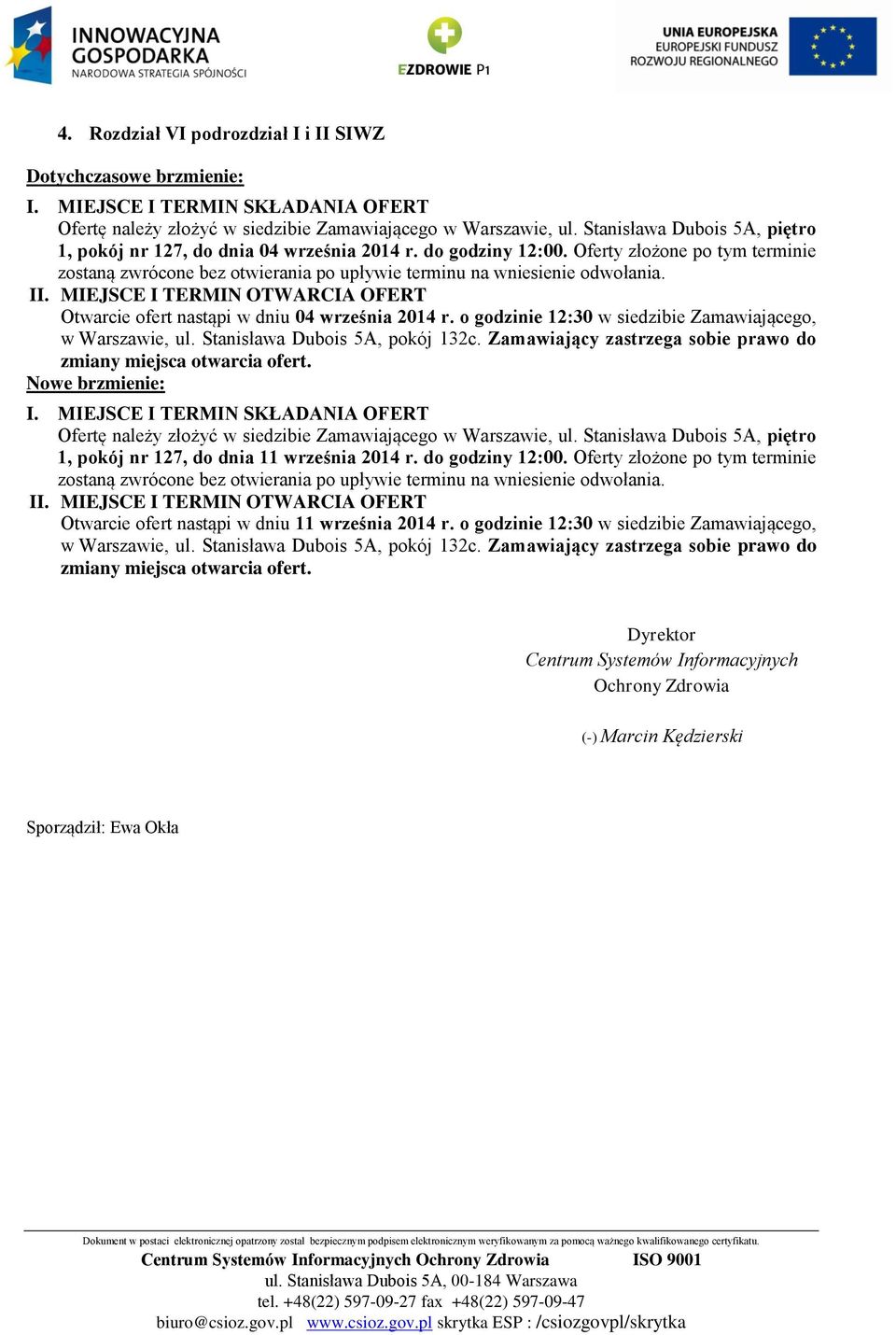 INNOWACYJNA GOSPODARKA
NARODOWA STRATEGIA SPÓJNOŚCI

EZDROWIE P1

UNIA EUROPEJSKA
EUROPEJSKI FUNDUSZ
ROZWOJU REGIONALNEGO

4. Rozdział VI podrozdział I i II SIWZ

Dotychczasowe brzmienie:

I. MIEJSCE I TERMIN SKŁADANIA OFERT
Ofertę należy złożyć w siedzibie Zamawiającego w Warszawie, ul. Stanisława Dubois 5A, piętro 1, pokój nr 127, do dnia 04 września 2014 r. do godziny 12:00. Oferty złożone po tym terminie zostaną zwrócone bez otwierania po upływie terminu na wniesienie odwołania.

II. MIEJSCE I TERMIN OTWARCIA OFERT
Otwarcie ofert nastąpi w dniu 04 września 2014 r. o godzinie 12:30 w siedzibie Zamawiającego, w Warszawie, ul. Stanisława Dubois 5A, pokój 132c. Zamawiający zastrzega sobie prawo do zmiany miejsca otwarcia ofert.

Nowe brzmienie:

I. MIEJSCE I TERMIN SKŁADANIA OFERT
Ofertę należy złożyć w siedzibie Zamawiającego w Warszawie, ul. Stanisława Dubois 5A, piętro 1, pokój nr 127, do dnia 11 września 2014 r. do godziny 12:00. Oferty złożone po tym terminie zostaną zwrócone bez otwierania po upływie terminu na wniesienie odwołania.

II. MIEJSCE I TERMIN OTWARCIA OFERT
Otwarcie ofert nastąpi w dniu 11 września 2014 r. o godzinie 12:30 w siedzibie Zamawiającego, w Warszawie, ul. Stanisława Dubois 5A, pokój 132c. Zamawiający zastrzega sobie prawo do zmiany miejsca otwarcia ofert.

Dyrektor
Centrum Systemów Informacyjnych
Ochrony Zdrowia

(-) Marcin Kędzierski

Sporządził: Ewa Okła

Dokument w postaci elektronicznej opatrzony został bezpiecznym podpisem elektronicznym weryfikowanym za pomocą ważnego kwalifikowanego certyfikatu.
Centrum Systemów Informacyjnych Ochrony Zdrowia ISO 9001
ul. Stanisława Dubois 5A, 00-184 Warszawa
tel. +48(22) 597-09-27 fax +48(22) 597-09-47
biuro@csioz.gov.pl www.csioz.gov.pl skrytka ESP : /csiozgovpl/skrytka